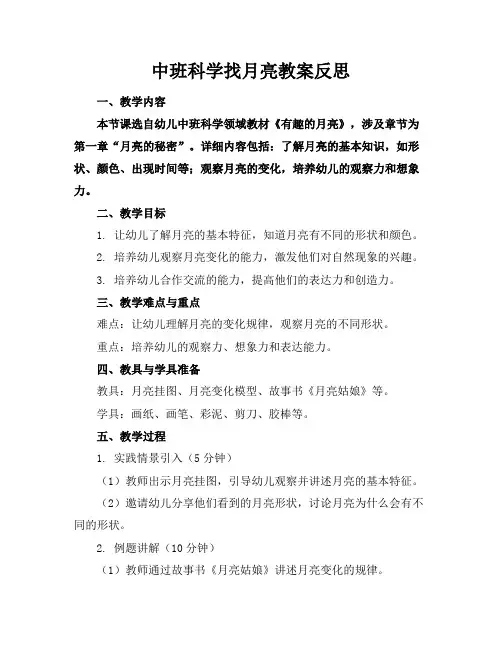 中班科学找月亮教案反思

一、教学内容

本节课选自幼儿中班科学领域教材《有趣的月亮》，涉及章节为第一章“月亮的秘密”。详细内容包括：了解月亮的基本知识，如形状、颜色、出现时间等；观察月亮的变化，培养幼儿的观察力和想象力。

二、教学目标

1. 让幼儿了解月亮的基本特征，知道月亮有不同的形状和颜色。

2. 培养幼儿观察月亮变化的能力，激发他们对自然现象的兴趣。

3. 培养幼儿合作交流的能力，提高他们的表达力和创造力。

三、教学难点与重点

难点：让幼儿理解月亮的变化规律，观察月亮的不同形状。

重点：培养幼儿的观察力、想象力和表达能力。

四、教具与学具准备

教具：月亮挂图、月亮变化模型、故事书《月亮姑娘》等。

学具：画纸、画笔、彩泥、剪刀、胶棒等。

五、教学过程

1. 实践情景引入（5 分钟）

（1）教师出示月亮挂图，引导幼儿观察并讲述月亮的基本特征。

（2）邀请幼儿分享他们看到的月亮形状，讨论月亮为什么会有不同的形状。

2. 例题讲解（10 分钟）

（1）教师通过故事书《月亮姑娘》讲述月亮变化的规律。